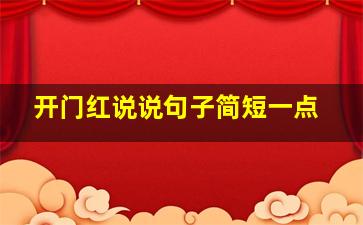 开门红说说句子简短一点